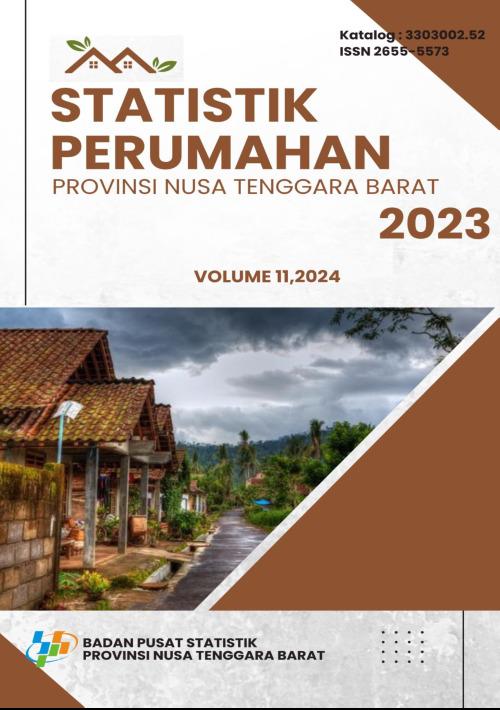 Katalog : 3303002.52
ISSN 2655-5573

STATISTIK PERUMAHAN
PROVINSI NUSA TENGGARA BARAT
2023

VOLUME 11,2024

BADAN PUSAT STATISTIK
PROVINSI NUSA TENGGARA BARAT